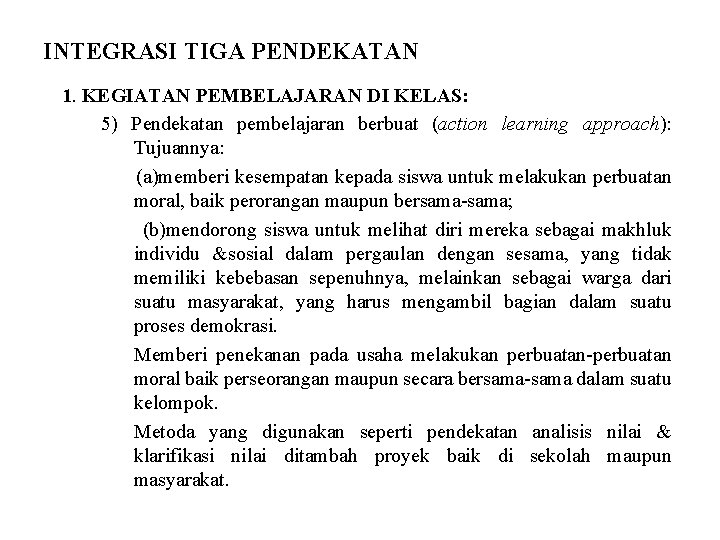 INTEGRASI TIGA PENDEKATAN

1. KEGIATAN PEMBELAJARAN DI KELAS:

5) Pendekatan pembelajaran berbuat (action learning approach): Tujuannya:

(a)memberi kesempatan kepada siswa untuk melakukan perbuatan moral, baik perorangan maupun bersama-sama;

(b)mendorong siswa untuk melihat diri mereka sebagai makhluk individu &sosial dalam pergaulan dengan sesama, yang tidak memiliki kebebasan sepenuhnya, melainkan sebagai warga dari suatu masyarakat, yang harus mengambil bagian dalam suatu proses demokrasi.

Memberi penekanan pada usaha melakukan perbuatan-perbuatan moral baik perseorangan maupun secara bersama-sama dalam suatu kelompok.

Metoda yang digunakan seperti pendekatan analisis nilai & klarifikasi nilai ditambah proyek baik di sekolah maupun masyarakat.